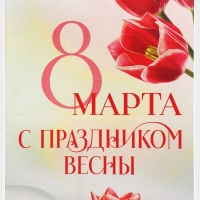 8 МАРТА
С ПРАЗДНИКОМ ВЕСНЫ